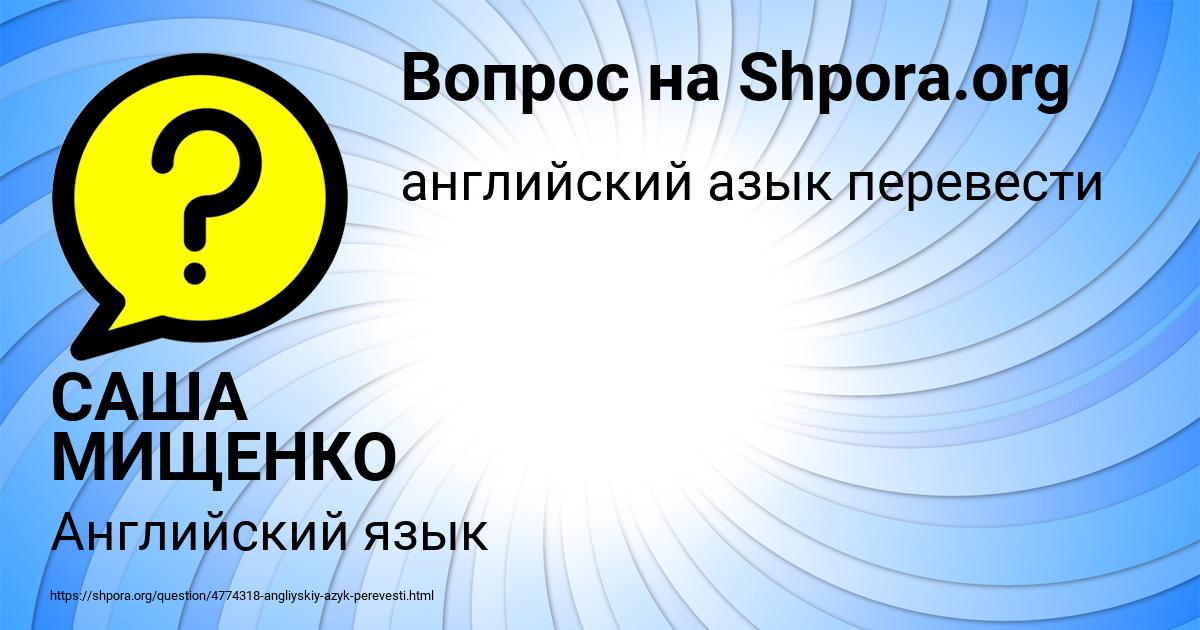 Вопрос на Shpora.org

английский азык перевести

САША МИЩЕНКО

Английский язык

https://shpora.org/question/4774318-angliyskiy-azyk-perevesti.html